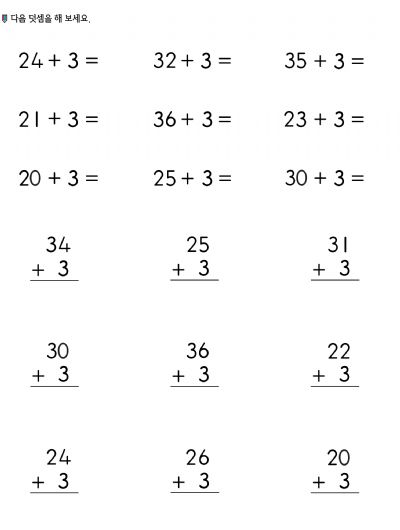 다음 덧셈을 해 보세요.

$24 + 3 =$ $32 + 3 =$ $35 + 3 =$

$21 + 3 =$ $36 + 3 =$ $23 + 3 =$

$20 + 3 =$ $25 + 3 =$ $30 + 3 =$

$\begin{array}{r} 34 \\ +\ 3 \\ \hline \end{array}$ $\begin{array}{r} 25 \\ +\ 3 \\ \hline \end{array}$ $\begin{array}{r} 31 \\ +\ 3 \\ \hline \end{array}$

$\begin{array}{r} 30 \\ +\ 3 \\ \hline \end{array}$ $\begin{array}{r} 36 \\ +\ 3 \\ \hline \end{array}$ $\begin{array}{r} 22 \\ +\ 3 \\ \hline \end{array}$

$\begin{array}{r} 24 \\ +\ 3 \\ \hline \end{array}$ $\begin{array}{r} 26 \\ +\ 3 \\ \hline \end{array}$ $\begin{array}{r} 20 \\ +\ 3 \\ \hline \end{array}$